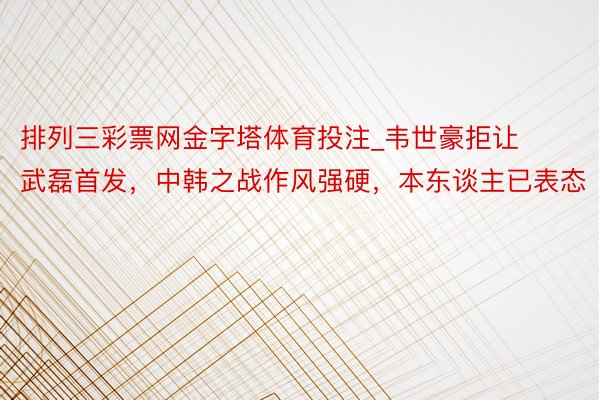 排列三彩票网金字塔体育投注_韦世豪拒让武磊首发，中韩之战作风强硬，本东谈主已表态